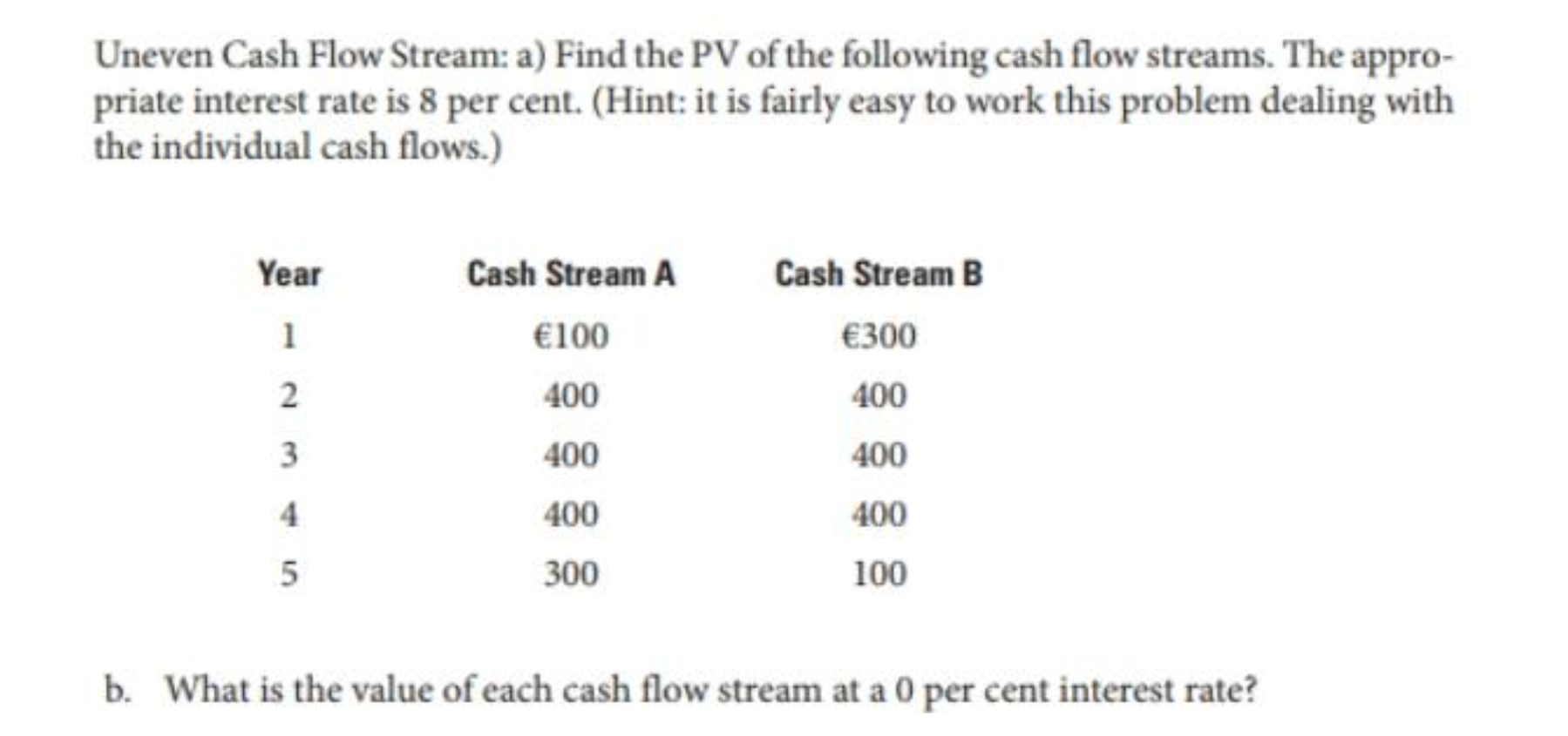 Uneven Cash Flow Stream: a) Find the PV of the following cash flow streams. The appropriate interest rate is 8 per cent. (Hint: it is fairly easy to work this problem dealing with the individual cash flows.)

| Year | Cash Stream A | Cash Stream B |
|---|---|---|
| 1 | €100 | €300 |
| 2 | 400 | 400 |
| 3 | 400 | 400 |
| 4 | 400 | 400 |
| 5 | 300 | 100 |

b. What is the value of each cash flow stream at a 0 per cent interest rate?